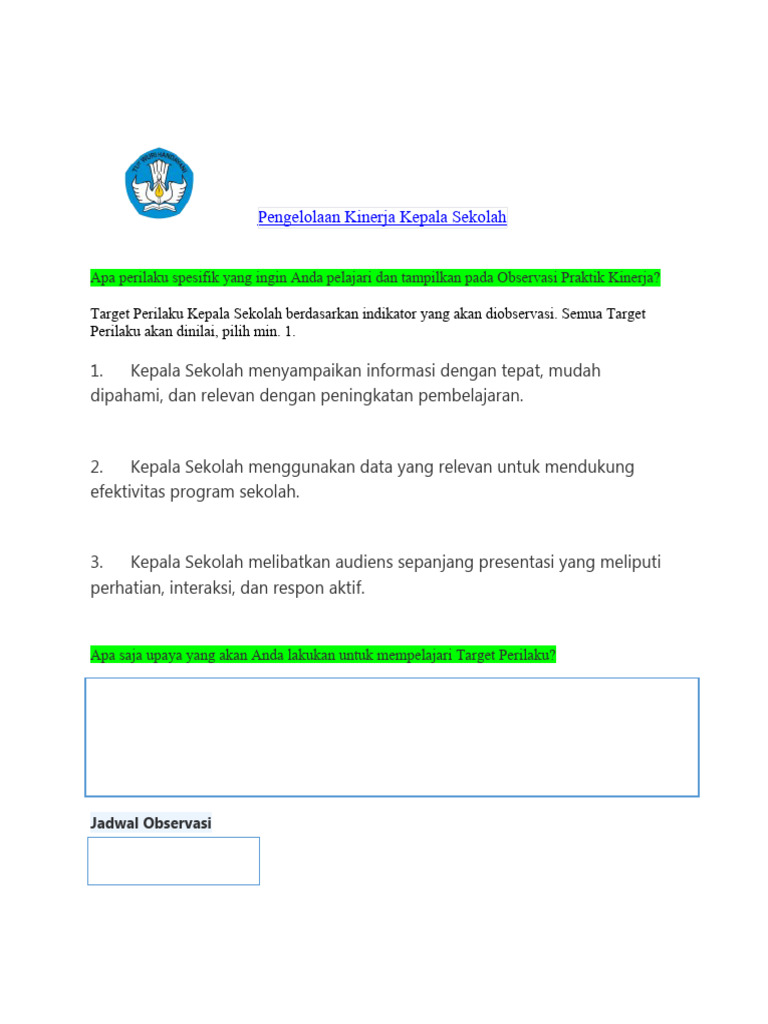 TUT WURI HANDAYANI

Pengelolaan Kinerja Kepala Sekolah

Apa perilaku spesifik yang ingin Anda pelajari dan tampilkan pada Observasi Praktik Kinerja?

Target Perilaku Kepala Sekolah berdasarkan indikator yang akan diobservasi. Semua Target Perilaku akan dinilai, pilih min. 1.

1. Kepala Sekolah menyampaikan informasi dengan tepat, mudah dipahami, dan relevan dengan peningkatan pembelajaran.

2. Kepala Sekolah menggunakan data yang relevan untuk mendukung efektivitas program sekolah.

3. Kepala Sekolah melibatkan audiens sepanjang presentasi yang meliputi perhatian, interaksi, dan respon aktif.

Apa saja upaya yang akan Anda lakukan untuk mempelajari Target Perilaku?

Jadwal Observasi